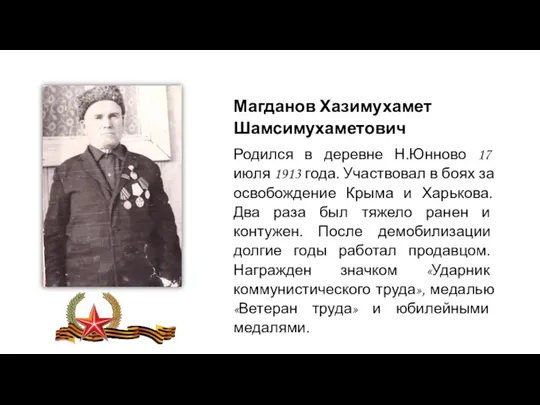 Магданов Хазимухамет Шамсимухаметович

Родился в деревне Н.Юнново 17 июля 1913 года. Участвовал в боях за освобождение Крыма и Харькова. Два раза был тяжело ранен и контужен. После демобилизации долгие годы работал продавцом. Награжден значком «Ударник коммунистического труда», медалью «Ветеран труда» и юбилейными медалями.